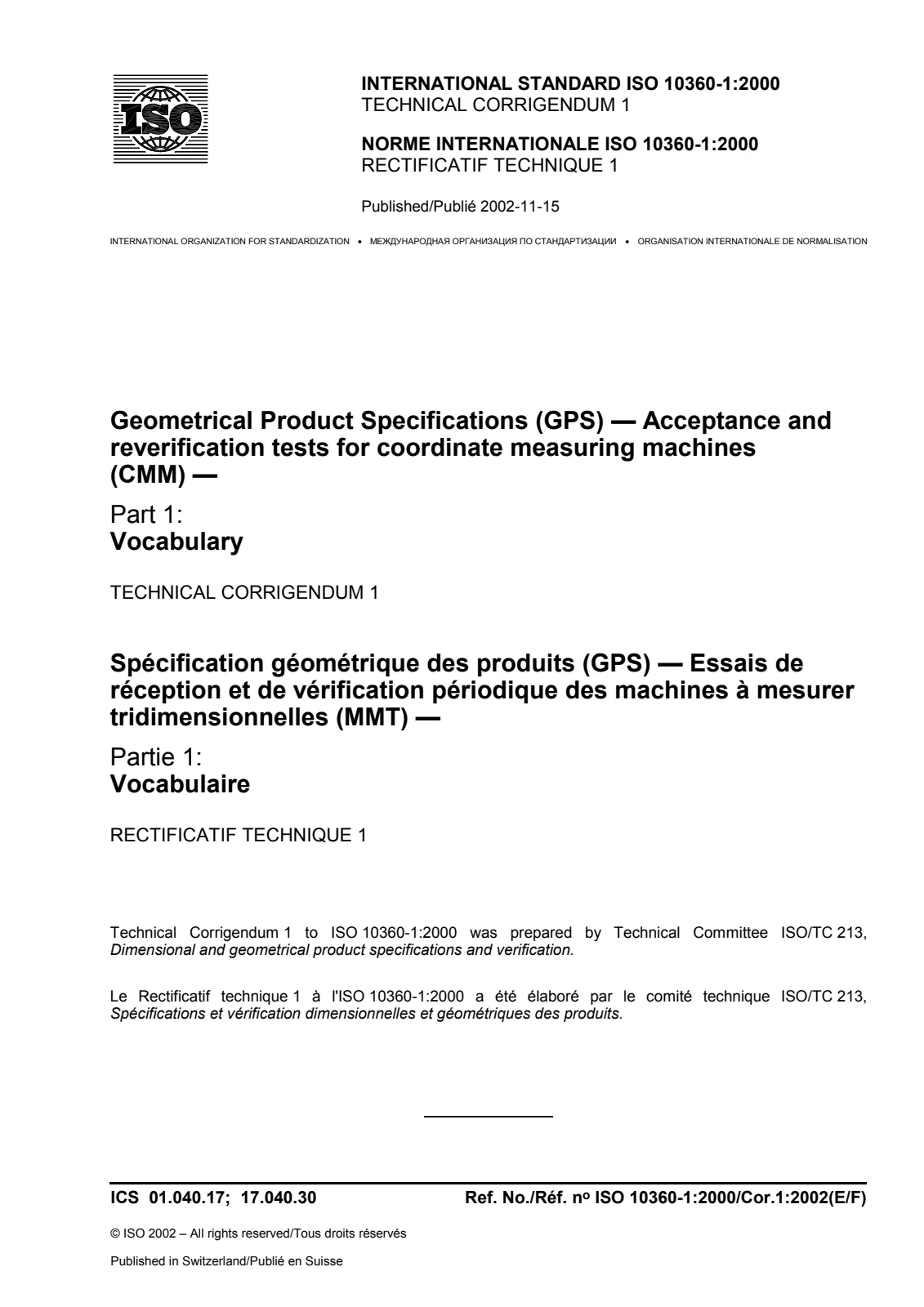 ISO

INTERNATIONAL STANDARD ISO 10360-1:2000
TECHNICAL CORRIGENDUM 1

NORME INTERNATIONALE ISO 10360-1:2000
RECTIFICATIF TECHNIQUE 1

Published/Publié 2002-11-15

INTERNATIONAL ORGANIZATION FOR STANDARDIZATION • МЕЖДУНАРОДНАЯ ОРГАНИЗАЦИЯ ПО СТАНДАРТИЗАЦИИ • ORGANISATION INTERNATIONALE DE NORMALISATION

Geometrical Product Specifications (GPS) — Acceptance and reverification tests for coordinate measuring machines (CMM) —

Part 1:
Vocabulary

TECHNICAL CORRIGENDUM 1

Spécification géométrique des produits (GPS) — Essais de réception et de vérification périodique des machines à mesurer tridimensionnelles (MMT) —

Partie 1:
Vocabulaire

RECTIFICATIF TECHNIQUE 1

Technical Corrigendum 1 to ISO 10360-1:2000 was prepared by Technical Committee ISO/TC 213, Dimensional and geometrical product specifications and verification.

Le Rectificatif technique 1 à l'ISO 10360-1:2000 a été élaboré par le comité technique ISO/TC 213, Spécifications et vérification dimensionnelles et géométriques des produits.

ICS 01.040.17; 17.040.30

Ref. No./Réf. nº ISO 10360-1:2000/Cor.1:2002(E/F)

© ISO 2002 – All rights reserved/Tous droits réservés

Published in Switzerland/Publié en Suisse